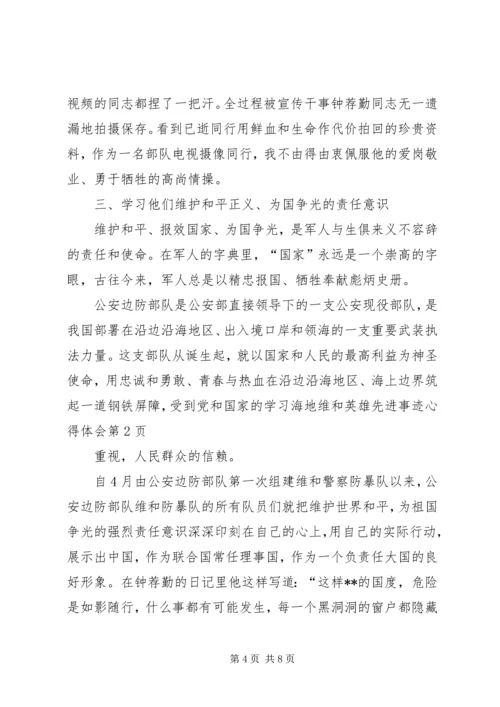 视频的同志都捏了一把汗。全过程被宣传干事钟荐勤同志无一遗漏地拍摄保存。看到已逝同行用鲜血和生命作代价拍回的珍贵资料，作为一名部队电视摄像同行，我不由得由衷佩服他的爱岗敬业、勇于牺牲的高尚情操。

三、学习他们维护和平正义、为国争光的责任意识

维护和平、报效国家、为国争光，是军人与生俱来义不容辞的责任和使命。在军人的字典里，“国家”永远是一个崇高的字眼，古往今来，军人总是以精忠报国、牺牲奉献彪炳史册。

公安边防部队是公安部直接领导下的一支公安现役部队，是我国部署在沿边沿海地区、出入境口岸和领海的一支重要武装执法力量。这支部队从诞生起，就以国家和人民的最高利益为神圣使命，用忠诚和勇敢、青春与热血在沿边沿海地区、海上边界筑起一道钢铁屏障，受到党和国家的学习海地维和英雄先进事迹心得体会第2页

重视，人民群众的信赖。

自4月由公安边防部队第一次组建维和警察防暴队以来，公安边防部队维和防暴队的所有队员们就把维护世界和平，为祖国争光的强烈责任意识深深印刻在自己的心上，用自己的实际行动，展示出中国，作为联合国常任理事国，作为一个负责任大国的良好形象。在钟荐勤的日记里他这样写道：“这样**的国度，危险是如影随行，什么事都有可能发生，每一个黑洞洞的窗户都隐藏

第4页 共8页